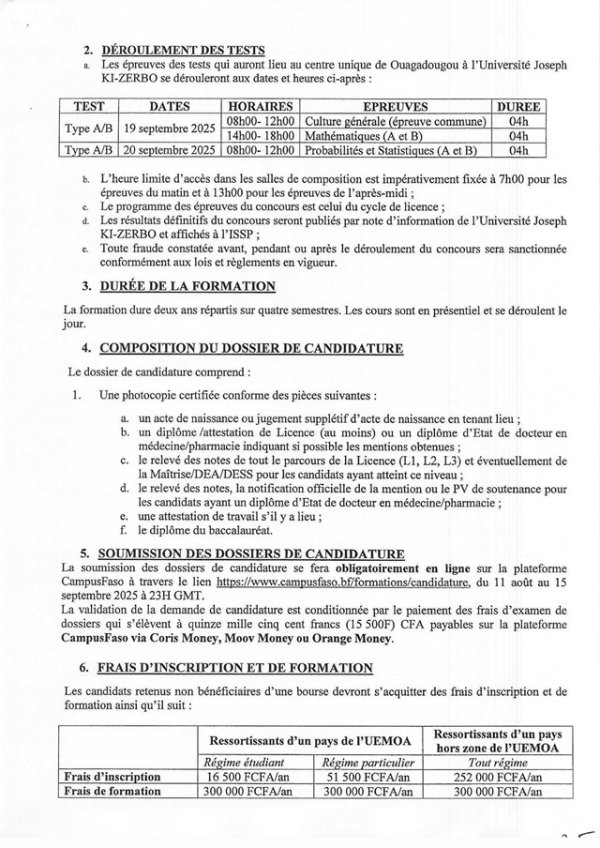 2. DÉROULEMENT DES TESTS

a. Les épreuves des tests qui auront lieu au centre unique de Ouagadougou à l'Université Joseph KI-ZERBO se dérouleront aux dates et heures ci-après :

| TEST | DATES | HORAIRES | EPREUVES | DUREE |
|---|---|---|---|---|
| Type A/B | 19 septembre 2025 | 08h00- 12h00 | Culture générale (épreuve commune) | 04h |
| | | 14h00- 18h00 | Mathématiques (A et B) | 04h |
| Type A/B | 20 septembre 2025 | 08h00- 12h00 | Probabilités et Statistiques (A et B) | 04h |

b. L'heure limite d'accès dans les salles de composition est impérativement fixée à 7h00 pour les épreuves du matin et à 13h00 pour les épreuves de l'après-midi ;

c. Le programme des épreuves du concours est celui du cycle de licence ;

d. Les résultats définitifs du concours seront publiés par note d'information de l'Université Joseph KI-ZERBO et affichés à l'ISSP ;

e. Toute fraude constatée avant, pendant ou après le déroulement du concours sera sanctionnée conformément aux lois et règlements en vigueur.

3. DURÉE DE LA FORMATION

La formation dure deux ans répartis sur quatre semestres. Les cours sont en présentiel et se déroulent le jour.

4. COMPOSITION DU DOSSIER DE CANDIDATURE

Le dossier de candidature comprend :

1. Une photocopie certifiée conforme des pièces suivantes :

a. un acte de naissance ou jugement supplétif d'acte de naissance en tenant lieu ;
b. un diplôme /attestation de Licence (au moins) ou un diplôme d'Etat de docteur en médecine/pharmacie indiquant si possible les mentions obtenues ;
c. le relevé des notes de tout le parcours de la Licence (L1, L2, L3) et éventuellement de la Maîtrise/DEA/DESS pour les candidats ayant atteint ce niveau ;
d. le relevé des notes, la notification officielle de la mention ou le PV de soutenance pour les candidats ayant un diplôme d'Etat de docteur en médecine/pharmacie ;
e. une attestation de travail s'il y a lieu ;
f. le diplôme du baccalauréat.

5. SOUMISSION DES DOSSIERS DE CANDIDATURE

La soumission des dossiers de candidature se fera obligatoirement en ligne sur la plateforme CampusFaso à travers le lien https://www.campusfaso.bf/formations/candidature, du 11 août au 15 septembre 2025 à 23H GMT.

La validation de la demande de candidature est conditionnée par le paiement des frais d'examen de dossiers qui s'élèvent à quinze mille cinq cent francs (15 500F) CFA payables sur la plateforme CampusFaso via Coris Money, Moov Money ou Orange Money.

6. FRAIS D'INSCRIPTION ET DE FORMATION

Les candidats retenus non bénéficiaires d'une bourse devront s'acquitter des frais d'inscription et de formation ainsi qu'il suit :

| | Ressortissants d'un pays de l'UEMOA | | Ressortissants d'un pays hors zone de l'UEMOA |
|---|---|---|---|
| | Régime étudiant | Régime particulier | Tout régime |
| Frais d'inscription | 16 500 FCFA/an | 51 500 FCFA/an | 252 000 FCFA/an |
| Frais de formation | 300 000 FCFA/an | 300 000 FCFA/an | 300 000 FCFA/an |